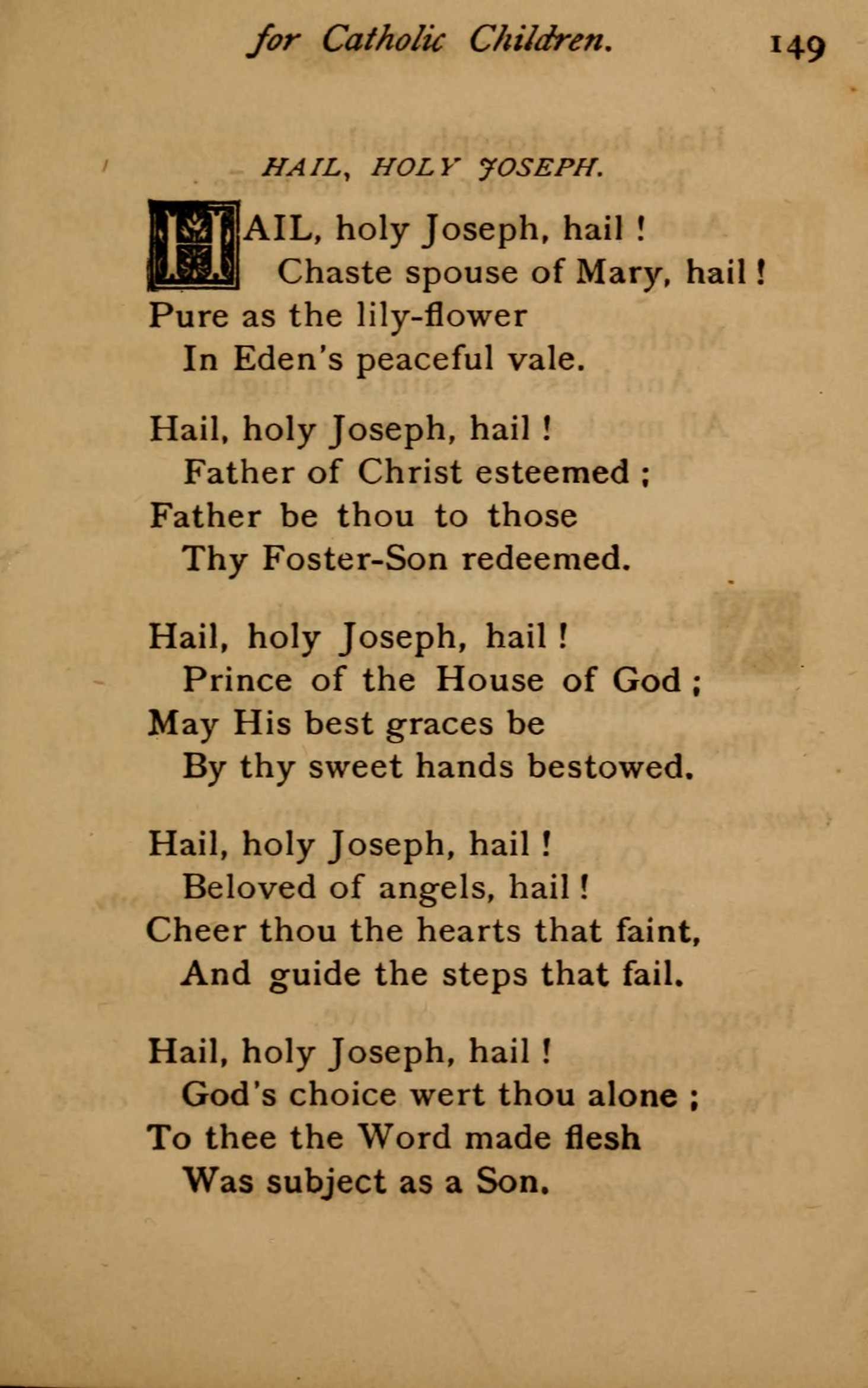 for Catholic Children. 149

HAIL, HOLY JOSEPH.

HAIL, holy Joseph, hail !
Chaste spouse of Mary, hail !
Pure as the lily-flower
In Eden's peaceful vale.

Hail, holy Joseph, hail !
Father of Christ esteemed ;
Father be thou to those
Thy Foster-Son redeemed.

Hail, holy Joseph, hail !
Prince of the House of God ;
May His best graces be
By thy sweet hands bestowed.

Hail, holy Joseph, hail !
Beloved of angels, hail !
Cheer thou the hearts that faint,
And guide the steps that fail.

Hail, holy Joseph, hail !
God's choice wert thou alone ;
To thee the Word made flesh
Was subject as a Son.